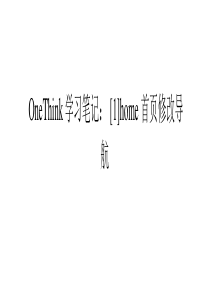 OneThink 学习笔记：[1]home 首页修改导航